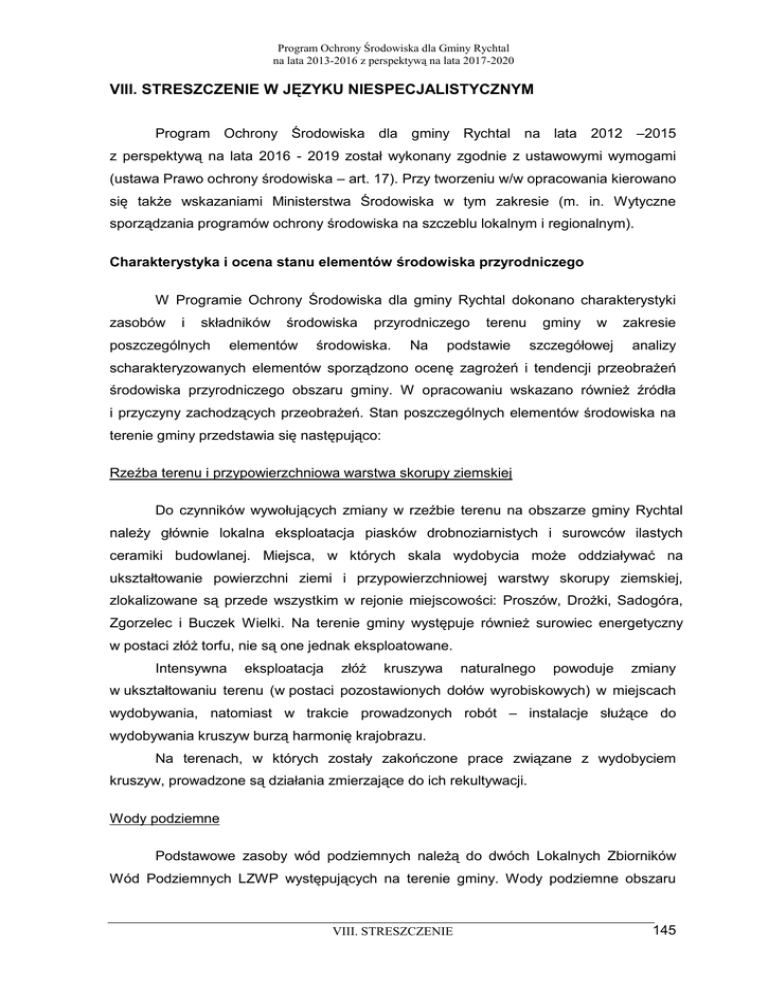 Program Ochrony Środowiska dla Gminy Rychtal
na lata 2013-2016 z perspektywą na lata 2017-2020

VIII. STRESZCZENIE W JĘZYKU NIESPECJALISTYCZNYM

Program Ochrony Środowiska dla gminy Rychtal na lata 2012 –2015 z perspektywą na lata 2016 - 2019 został wykonany zgodnie z ustawowymi wymogami (ustawa Prawo ochrony środowiska – art. 17). Przy tworzeniu w/w opracowania kierowano się także wskazaniami Ministerstwa Środowiska w tym zakresie (m. in. Wytyczne sporządzania programów ochrony środowiska na szczeblu lokalnym i regionalnym).

Charakterystyka i ocena stanu elementów środowiska przyrodniczego

W Programie Ochrony Środowiska dla gminy Rychtal dokonano charakterystyki zasobów i składników środowiska przyrodniczego terenu gminy w zakresie poszczególnych elementów środowiska. Na podstawie szczegółowej analizy scharakteryzowanych elementów sporządzono ocenę zagrożeń i tendencji przeobrażeń środowiska przyrodniczego obszaru gminy. W opracowaniu wskazano również źródła i przyczyny zachodzących przeobrażeń. Stan poszczególnych elementów środowiska na terenie gminy przedstawia się następująco:

Rzeźba terenu i przypowierzchniowa warstwa skorupy ziemskiej

Do czynników wywołujących zmiany w rzeźbie terenu na obszarze gminy Rychtal należy głównie lokalna eksploatacja piasków drobnoziarnistych i surowców ilastych ceramiki budowlanej. Miejsca, w których skala wydobycia może oddziaływać na ukształtowanie powierzchni ziemi i przypowierzchniowej warstwy skorupy ziemskiej, zlokalizowane są przede wszystkim w rejonie miejscowości: Proszów, Drożki, Sadogóra, Zgorzelec i Buczek Wielki. Na terenie gminy występuje również surowiec energetyczny w postaci złóż torfu, nie są one jednak eksploatowane.

Intensywna eksploatacja złóż kruszywa naturalnego powoduje zmiany w ukształtowaniu terenu (w postaci pozostawionych dołów wyrobiskowych) w miejscach wydobywania, natomiast w trakcie prowadzonych robót – instalacje służące do wydobywania kruszyw burzą harmonię krajobrazu.

Na terenach, w których zostały zakończone prace związane z wydobyciem kruszyw, prowadzone są działania zmierzające do ich rekultywacji.

Wody podziemne

Podstawowe zasoby wód podziemnych należą do dwóch Lokalnych Zbiorników Wód Podziemnych LZWP występujących na terenie gminy. Wody podziemne obszaru

VIII. STRESZCZENIE
145